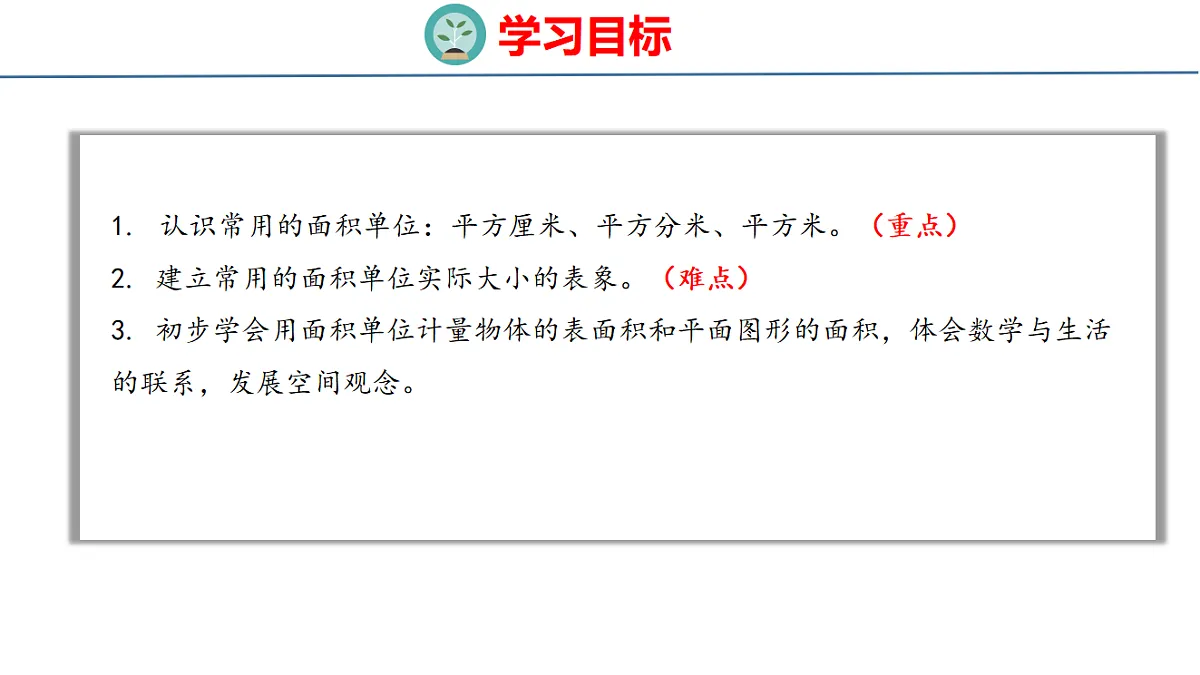 学习目标

1.认识常用的面积单位：平方厘米、平方分米、平方米。（重点）

2.建立常用的面积单位实际大小的表象。（难点）

3.初步学会用面积单位计量物体的表面积和平面图形的面积，体会数学与生活的联系，发展空间观念。